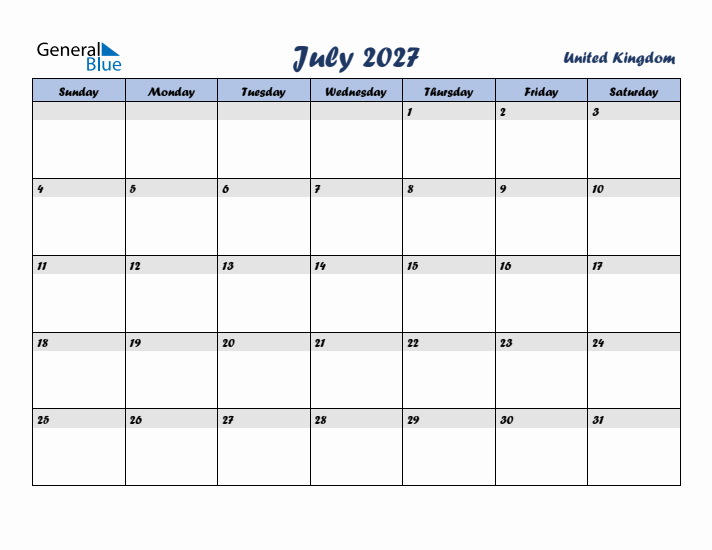 General Blue

July 2027

United Kingdom

| Sunday | Monday | Tuesday | Wednesday | Thursday | Friday | Saturday |
|---|---|---|---|---|---|---|
| | | | | 1 | 2 | 3 |
| 4 | 5 | 6 | 7 | 8 | 9 | 10 |
| 11 | 12 | 13 | 14 | 15 | 16 | 17 |
| 18 | 19 | 20 | 21 | 22 | 23 | 24 |
| 25 | 26 | 27 | 28 | 29 | 30 | 31 |